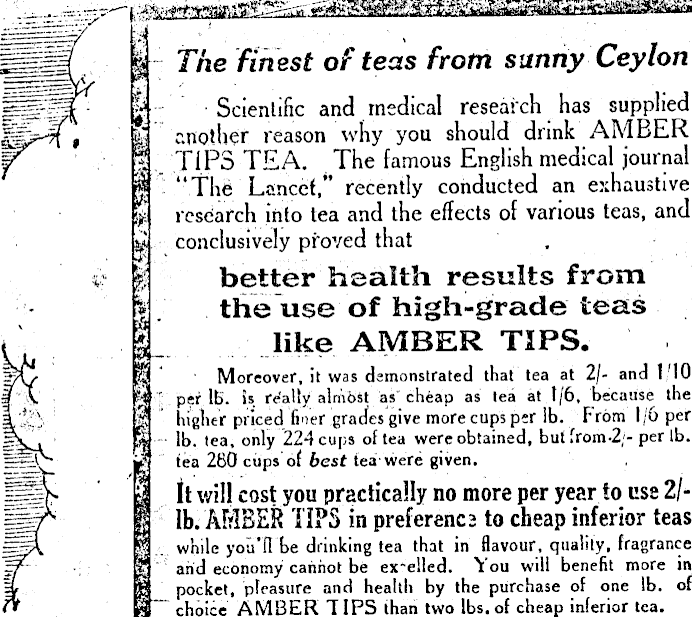 The finest of teas from sunny Ceylon

Scientific and medical research has supplied another reason why you should drink AMBER TIPS TEA. The famous English medical journal "The Lancet," recently conducted an exhaustive research into tea and the effects of various teas, and conclusively proved that

better health results from the use of high-grade teas like AMBER TIPS.

Moreover, it was demonstrated that tea at 2/- and 1/10 per lb. is really almost as cheap as tea at 1/6, because the higher priced finer grades give more cups per lb. From 1/6 per lb. tea, only 224 cups of tea were obtained, but from 2/- per lb. tea 280 cups of best tea were given.

It will cost you practically no more per year to use 2/- lb. AMBER TIPS in preference to cheap inferior teas while you'll be drinking tea that in flavour, quality, fragrance and economy cannot be excelled. You will benefit more in pocket, pleasure and health by the purchase of one lb. of choice AMBER TIPS than two lbs. of cheap inferior tea.